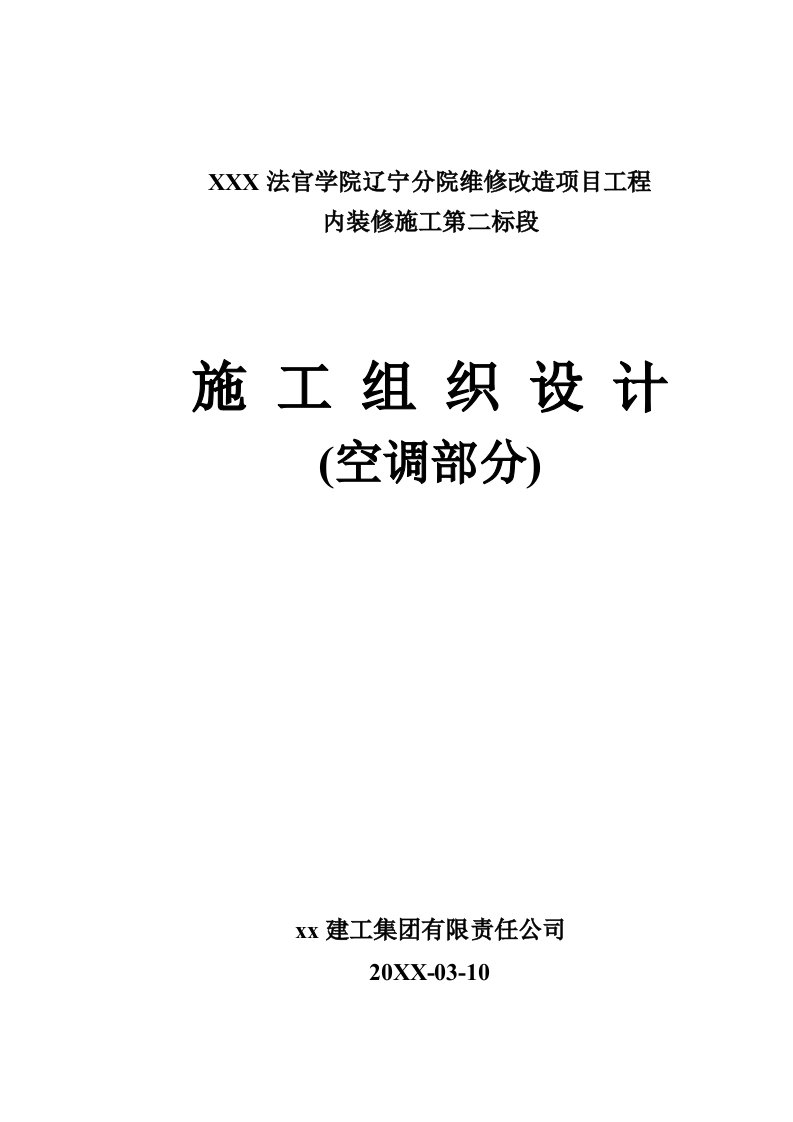 XXX 法官学院辽宁分院维修改造项目工程
内装修施工第二标段

施 工 组 织 设 计
(空调部分)

xx 建工集团有限责任公司
20XX-03-10